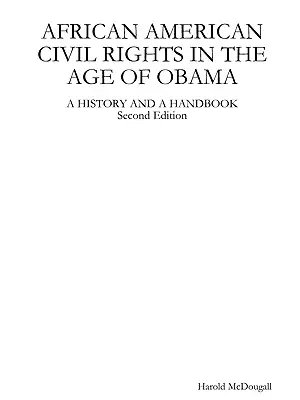 AFRICAN AMERICAN CIVIL RIGHTS IN THE AGE OF OBAMA

A HISTORY AND A HANDBOOK
Second Edition

Harold McDougall